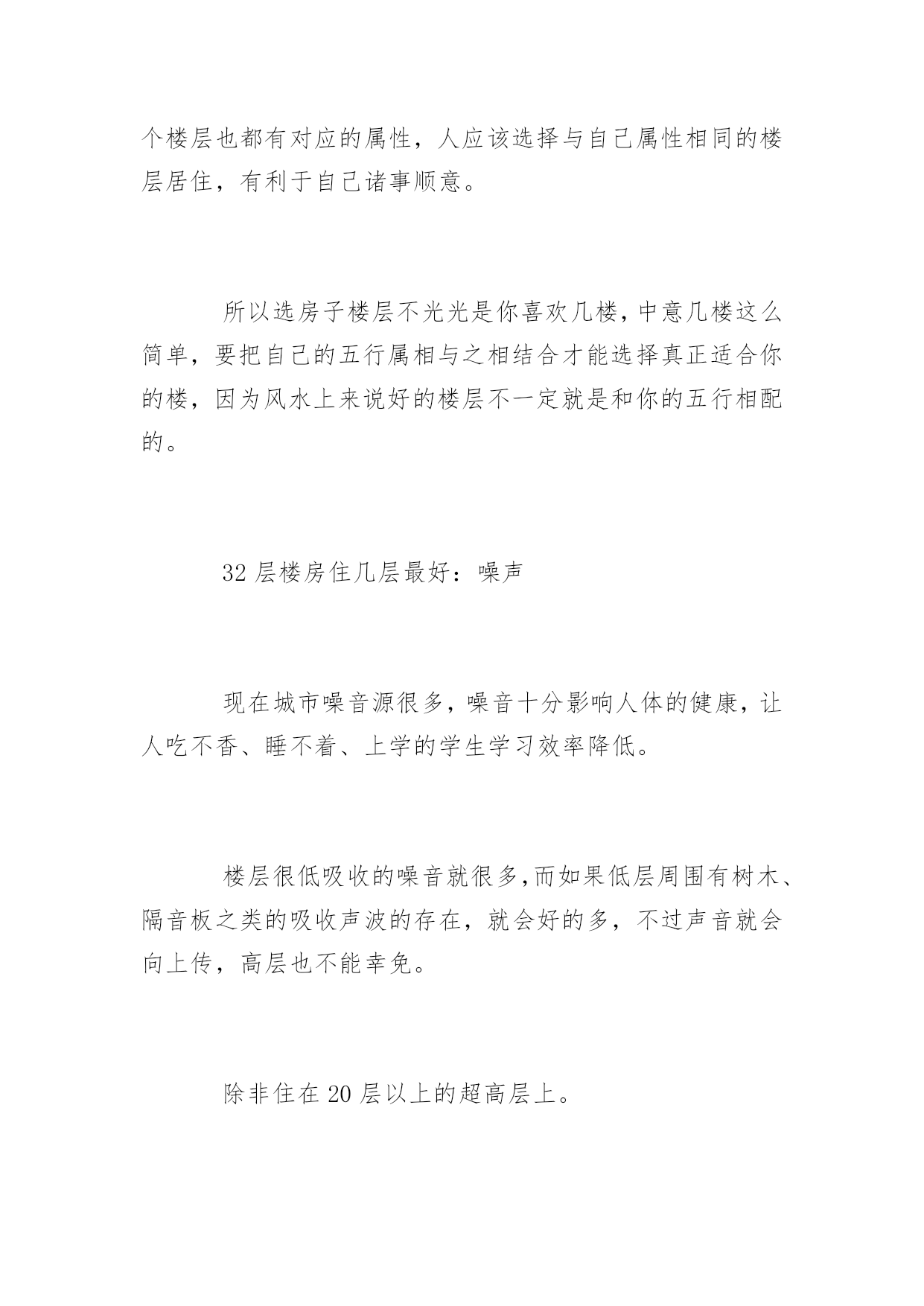 个楼层也都有对应的属性，人应该选择与自己属性相同的楼层居住，有利于自己诸事顺意。

所以选房子楼层不光光是你喜欢几楼，中意几楼这么简单，要把自己的五行属相与之相结合才能选择真正适合你的楼，因为风水上来说好的楼层不一定就是和你的五行相配的。

32 层楼房住几层最好：噪声

现在城市噪音源很多，噪音十分影响人体的健康，让人吃不香、睡不着、上学的学生学习效率降低。

楼层很低吸收的噪音就很多,而如果低层周围有树木、隔音板之类的吸收声波的存在，就会好的多，不过声音就会向上传，高层也不能幸免。

除非住在 20 层以上的超高层上。